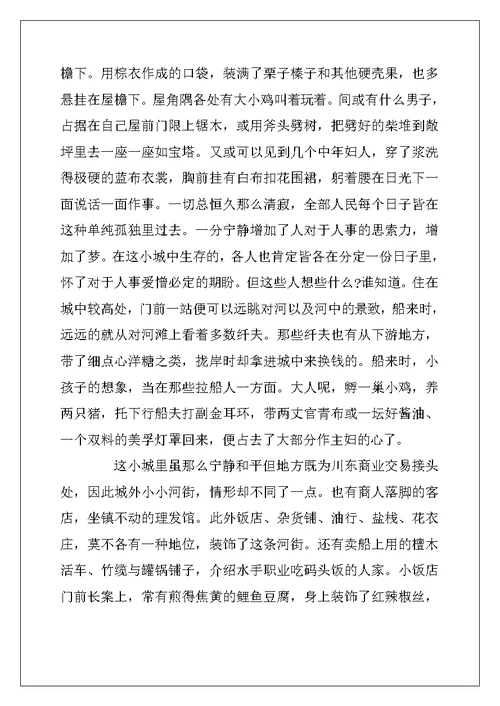 檐下。用棕衣作成的口袋，装满了栗子榛子和其他硬壳果，也多悬挂在屋檐下。屋角隅各处有大小鸡叫着玩着。间或有什么男子，占据在自己屋前门限上锯木，或用斧头劈树，把劈好的柴堆到敞坪里去一座一座如宝塔。又或可以见到几个中年妇人，穿了浆洗得极硬的蓝布衣裳，胸前挂有白布扣花围裙，躬着腰在日光下一面说话一面作事。一切总恒久那么清寂，全部人民每个日子皆在这种单纯孤独里过去。一分宁静增加了人对于人事的思索力，增加了梦。在这小城中生存的，各人也肯定皆各在分定一份日子里，怀了对于人事爱憎必定的期盼。但这些人想些什么?谁知道。住在城中较高处，门前一站便可以远眺对河以及河中的景致，船来时，远远的就从对河滩上看着多数纤夫。那些纤夫也有从下游地方，带了细点心洋糖之类，拢岸时却拿进城中来换钱的。船来时，小孩子的想象，当在那些拉船人一方面。大人呢，孵一巢小鸡，养两只猪，托下行船夫打副金耳环，带两丈官青布或一坛好酱油、一个双料的美孚灯罩回来，便占去了大部分作主妇的心了。

这小城里虽那么宁静和平但地方既为川东商业交易接头处，因此城外小小河街，情形却不同了一点。也有商人落脚的客店，坐镇不动的理发馆。此外饭店、杂货铺、油行、盐栈、花衣庄，莫不各有一种地位，装饰了这条河街。还有卖船上用的檀木活车、竹缆与罐锅铺子，介绍水手职业吃码头饭的人家。小饭店门前长案上，常有煎得焦黄的鲤鱼豆腐，身上装饰了红辣椒丝，